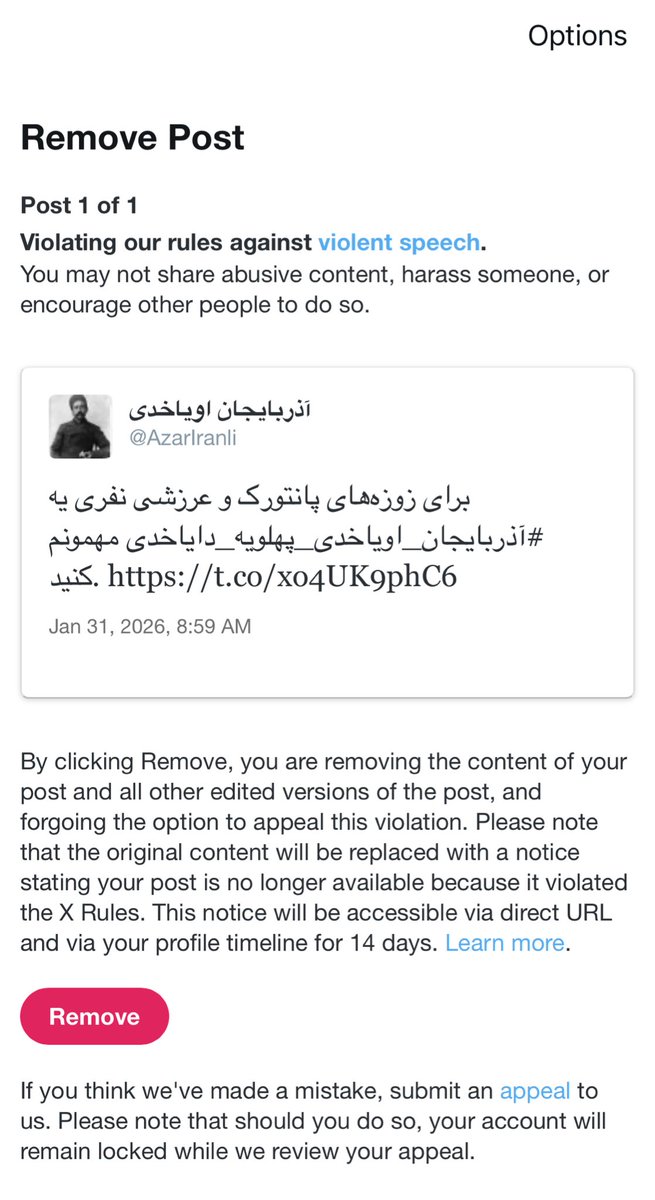 Options

Remove Post

Post 1 of 1

Violating our rules against violent speech.
You may not share abusive content, harass someone, or encourage other people to do so.

آذربایجان اویاخدی
@AzarIranli

برای زوزه‌های پانتورک و عرزشی نفری یه #آذربایجان_اویاخدی_پهلویه_دایاخدی مهمونم کنید. https://t.co/xo4UK9phC6

Jan 31, 2026, 8:59 AM

By clicking Remove, you are removing the content of your post and all other edited versions of the post, and forgoing the option to appeal this violation. Please note that the original content will be replaced with a notice stating your post is no longer available because it violated the X Rules. This notice will be accessible via direct URL and via your profile timeline for 14 days. Learn more.

Remove

If you think we've made a mistake, submit an appeal to us. Please note that should you do so, your account will remain locked while we review your appeal.